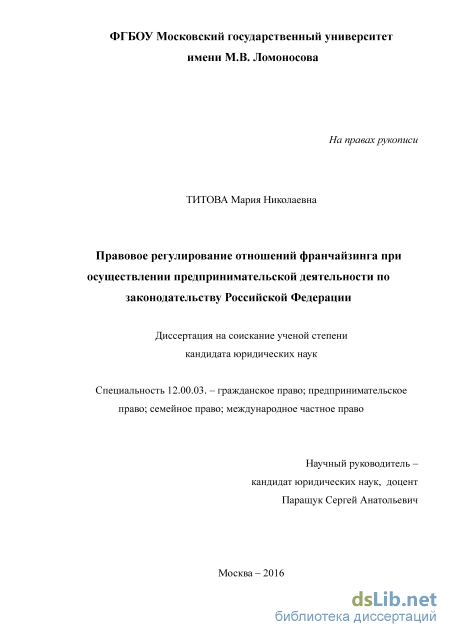 ФГБОУ Московский государственный университет имени М.В. Ломоносова

На правах рукописи

ТИТОВА Мария Николаевна

Правовое регулирование отношений франчайзинга при осуществлении предпринимательской деятельности по законодательству Российской Федерации

Диссертация на соискание ученой степени кандидата юридических наук

Специальность 12.00.03. – гражданское право; предпринимательское право; семейное право; международное частное право

Научный руководитель – кандидат юридических наук, доцент Паращук Сергей Анатольевич

Москва – 2016

dsLib.net
библиотека диссертаций